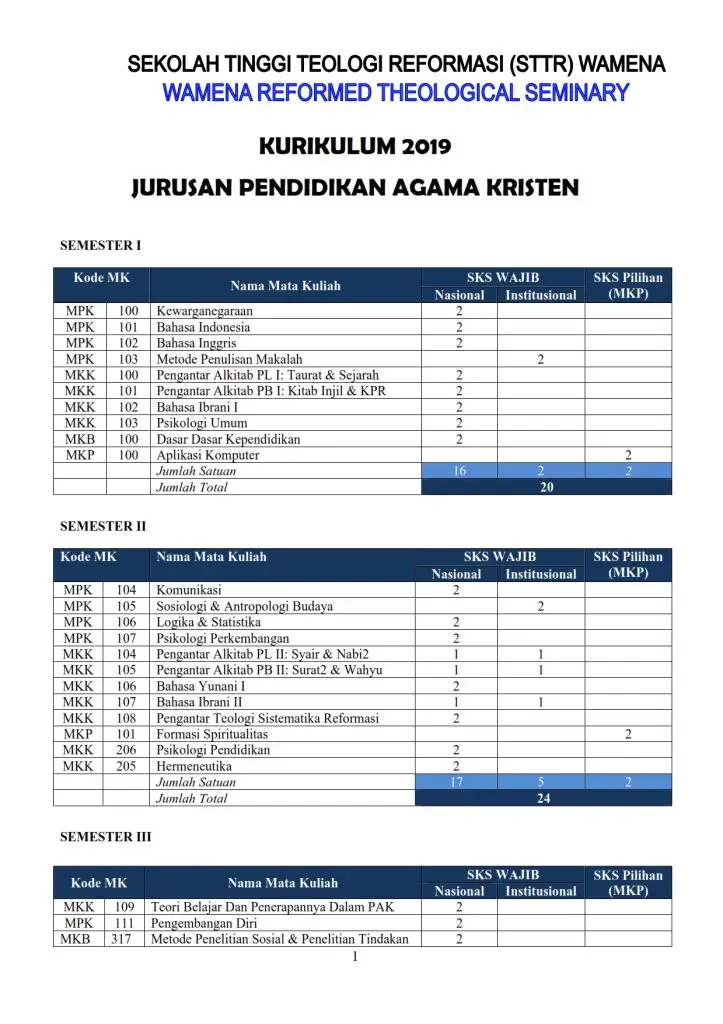 SEKOLAH TINGGI TEOLOGI REFORMASI (STTR) WAMENA
WAMENA REFORMED THEOLOGICAL SEMINARY

KURIKULUM 2019

JURUSAN PENDIDIKAN AGAMA KRISTEN

SEMESTER I

| Kode MK | | Nama Mata Kuliah | SKS WAJIB Nasional | SKS WAJIB Institusional | SKS Pilihan (MKP) |
|---|---|---|---|---|---|
| MPK | 100 | Kewarganegaraan | 2 | | |
| MPK | 101 | Bahasa Indonesia | 2 | | |
| MPK | 102 | Bahasa Inggris | 2 | | |
| MPK | 103 | Metode Penulisan Makalah | | 2 | |
| MKK | 100 | Pengantar Alkitab PL I: Taurat & Sejarah | 2 | | |
| MKK | 101 | Pengantar Alkitab PB I: Kitab Injil & KPR | 2 | | |
| MKK | 102 | Bahasa Ibrani I | 2 | | |
| MKK | 103 | Psikologi Umum | 2 | | |
| MKB | 100 | Dasar Dasar Kependidikan | 2 | | |
| MKP | 100 | Aplikasi Komputer | | | 2 |
| | | Jumlah Satuan | 16 | 2 | 2 |
| | | Jumlah Total | 20 | | |

SEMESTER II

| Kode MK | | Nama Mata Kuliah | SKS WAJIB Nasional | SKS WAJIB Institusional | SKS Pilihan (MKP) |
|---|---|---|---|---|---|
| MPK | 104 | Komunikasi | 2 | | |
| MPK | 105 | Sosiologi & Antropologi Budaya | | 2 | |
| MPK | 106 | Logika & Statistika | 2 | | |
| MPK | 107 | Psikologi Perkembangan | 2 | | |
| MKK | 104 | Pengantar Alkitab PL II: Syair & Nabi2 | 1 | 1 | |
| MKK | 105 | Pengantar Alkitab PB II: Surat2 & Wahyu | 1 | 1 | |
| MKK | 106 | Bahasa Yunani I | 2 | | |
| MKK | 107 | Bahasa Ibrani II | 1 | 1 | |
| MKK | 108 | Pengantar Teologi Sistematika Reformasi | 2 | | |
| MKP | 101 | Formasi Spiritualitas | | | 2 |
| MKK | 206 | Psikologi Pendidikan | 2 | | |
| MKK | 205 | Hermeneutika | 2 | | |
| | | Jumlah Satuan | 17 | 5 | 2 |
| | | Jumlah Total | 24 | | |

SEMESTER III

| Kode MK | | Nama Mata Kuliah | SKS WAJIB Nasional | SKS WAJIB Institusional | SKS Pilihan (MKP) |
|---|---|---|---|---|---|
| MKK | 109 | Teori Belajar Dan Penerapannya Dalam PAK | 2 | | |
| MPK | 111 | Pengembangan Diri | 2 | | |
| MKB | 317 | Metode Penelitian Sosial & Penelitian Tindakan | 2 | | |

1